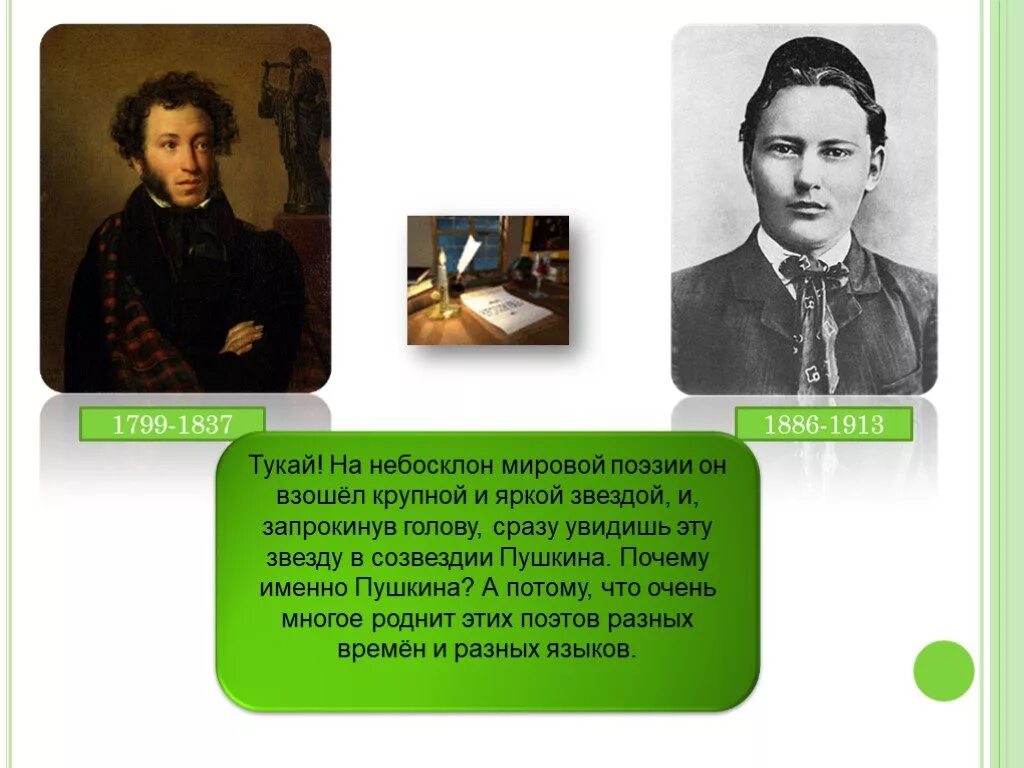 1799-1837

1886-1913

Тукай! На небосклон мировой поэзии он взошёл крупной и яркой звездой, и, запрокинув голову, сразу увидишь эту звезду в созвездии Пушкина. Почему именно Пушкина? А потому, что очень многое роднит этих поэтов разных времён и разных языков.